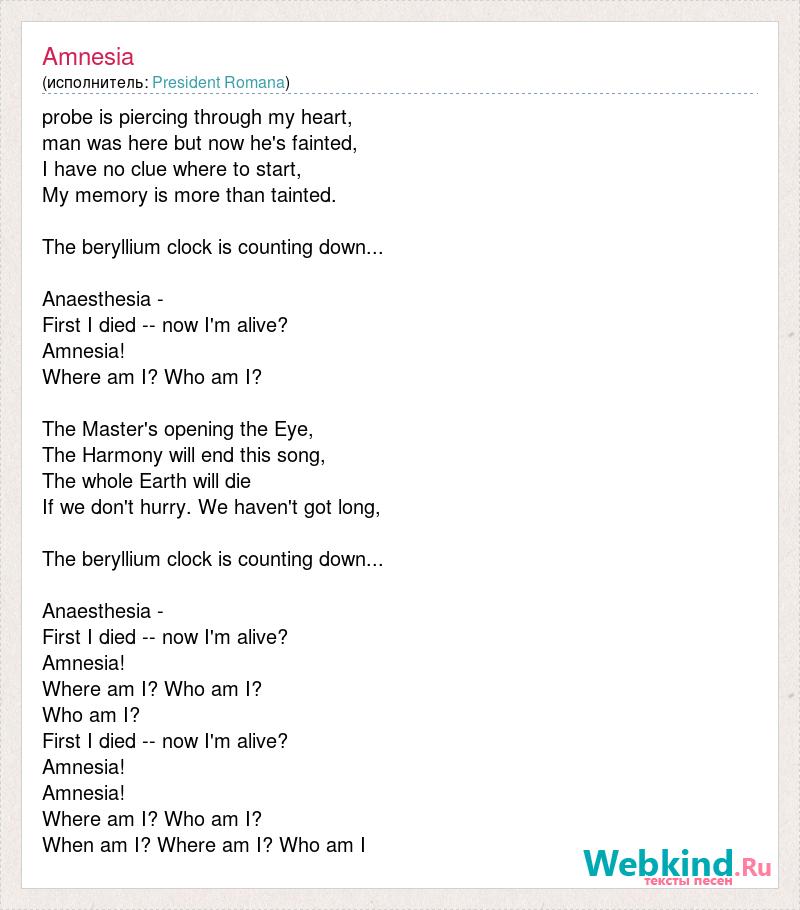 Amnesia
(исполнитель: President Romana)

probe is piercing through my heart,
man was here but now he's fainted,
I have no clue where to start,
My memory is more than tainted.

The beryllium clock is counting down...

Anaesthesia -
First I died -- now I'm alive?
Amnesia!
Where am I? Who am I?

The Master's opening the Eye,
The Harmony will end this song,
The whole Earth will die
If we don't hurry. We haven't got long,

The beryllium clock is counting down...

Anaesthesia -
First I died -- now I'm alive?
Amnesia!
Where am I? Who am I?
Who am I?
First I died -- now I'm alive?
Amnesia!
Amnesia!
Where am I? Who am I?
When am I? Where am I? Who am I

Webkind.Ru
тексты песен